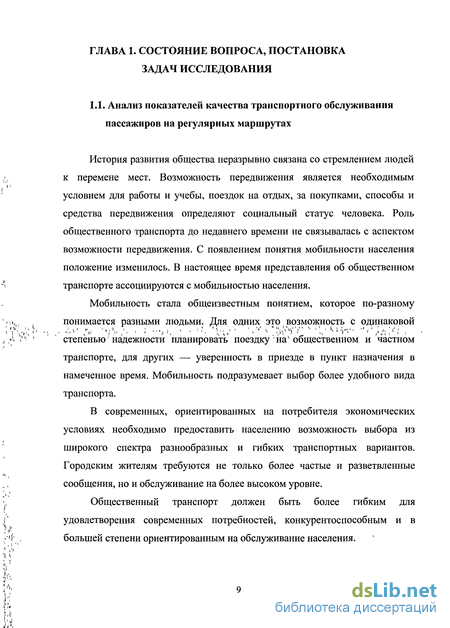 ГЛАВА 1. СОСТОЯНИЕ ВОПРОСА, ПОСТАНОВКА ЗАДАЧ ИССЛЕДОВАНИЯ

1.1. Анализ показателей качества транспортного обслуживания пассажиров на регулярных маршрутах

История развития общества неразрывно связана со стремлением людей к перемене мест. Возможность передвижения является необходимым условием для работы и учебы, поездок на отдых, за покупками, способы и средства передвижения определяют социальный статус человека. Роль общественного транспорта до недавнего времени не связывалась с аспектом возможности передвижения. С появлением понятия мобильности населения положение изменилось. В настоящее время представления об общественном транспорте ассоциируются с мобильностью населения.

Мобильность стала общеизвестным понятием, которое по-разному понимается разными людьми. Для одних это возможность с одинаковой степенью надежности планировать поездку на общественном и частном транспорте, для других — уверенность в приезде в пункт назначения в намеченное время. Мобильность подразумевает выбор более удобного вида транспорта.

В современных, ориентированных на потребителя экономических условиях необходимо предоставить населению возможность выбора из широкого спектра разнообразных и гибких транспортных вариантов. Городским жителям требуются не только более частые и разветвленные сообщения, но и обслуживание на более высоком уровне.

Общественный транспорт должен быть более гибким для удовлетворения современных потребностей, конкурентоспособным и в большей степени ориентированным на обслуживание населения.

9

dsLib.net
библиотека диссертаций